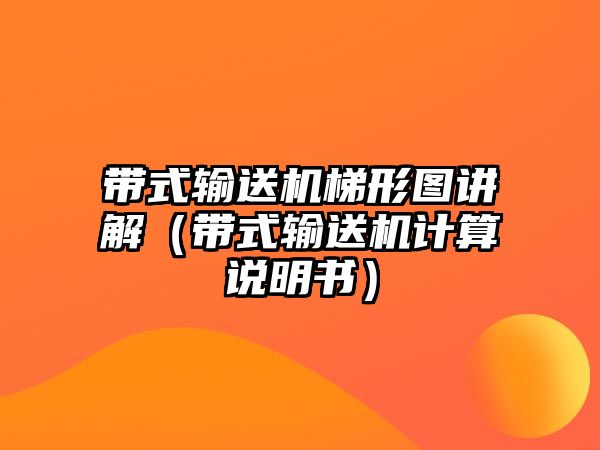 带式输送机梯形图讲解（带式输送机计算说明书）